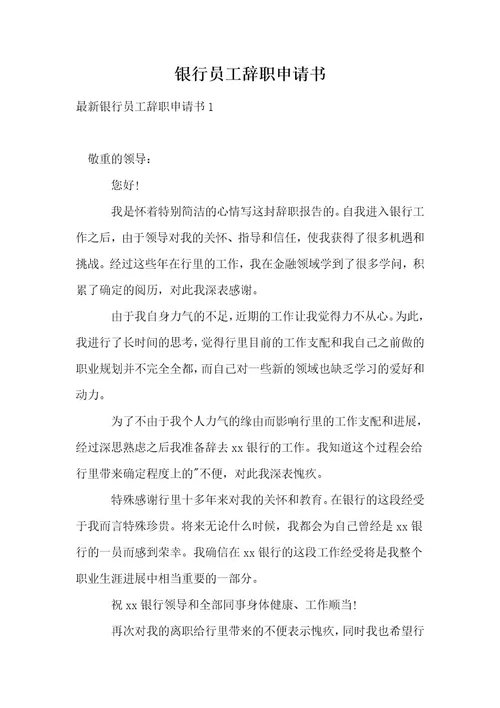 银行员工辞职申请书

最新银行员工辞职申请书 1

敬重的领导：

您好！

我是怀着特别简洁的心情写这封辞职报告的。自我进入银行工作之后，由于领导对我的关怀、指导和信任，使我获得了很多机遇和挑战。经过这些年在行里的工作，我在金融领域学到了很多学问，积累了确定的阅历，对此我深表感谢。

由于我自身力气的不足，近期的工作让我觉得力不从心。为此，我进行了长时间的思考，觉得行里目前的工作支配和我自己之前做的职业规划并不完全全都，而自己对一些新的领域也缺乏学习的爱好和动力。

为了不由于我个人力气的缘由而影响行里的工作支配和进展，经过深思熟虑之后我准备辞去 xx 银行的工作。我知道这个过程会给行里带来确定程度上的"不便，对此我深表愧疚。

特殊感谢行里十多年来对我的关怀和教育。在银行的这段经受于我而言特殊珍贵。将来无论什么时候，我都会为自己曾经是 xx 银行的一员而感到荣幸。我确信在 xx 银行的这段工作经受将是我整个职业生涯进展中相当重要的一部分。

祝 xx 银行领导和全部同事身体健康、工作顺当！

再次对我的离职给行里带来的不便表示愧疚，同时我也希望行